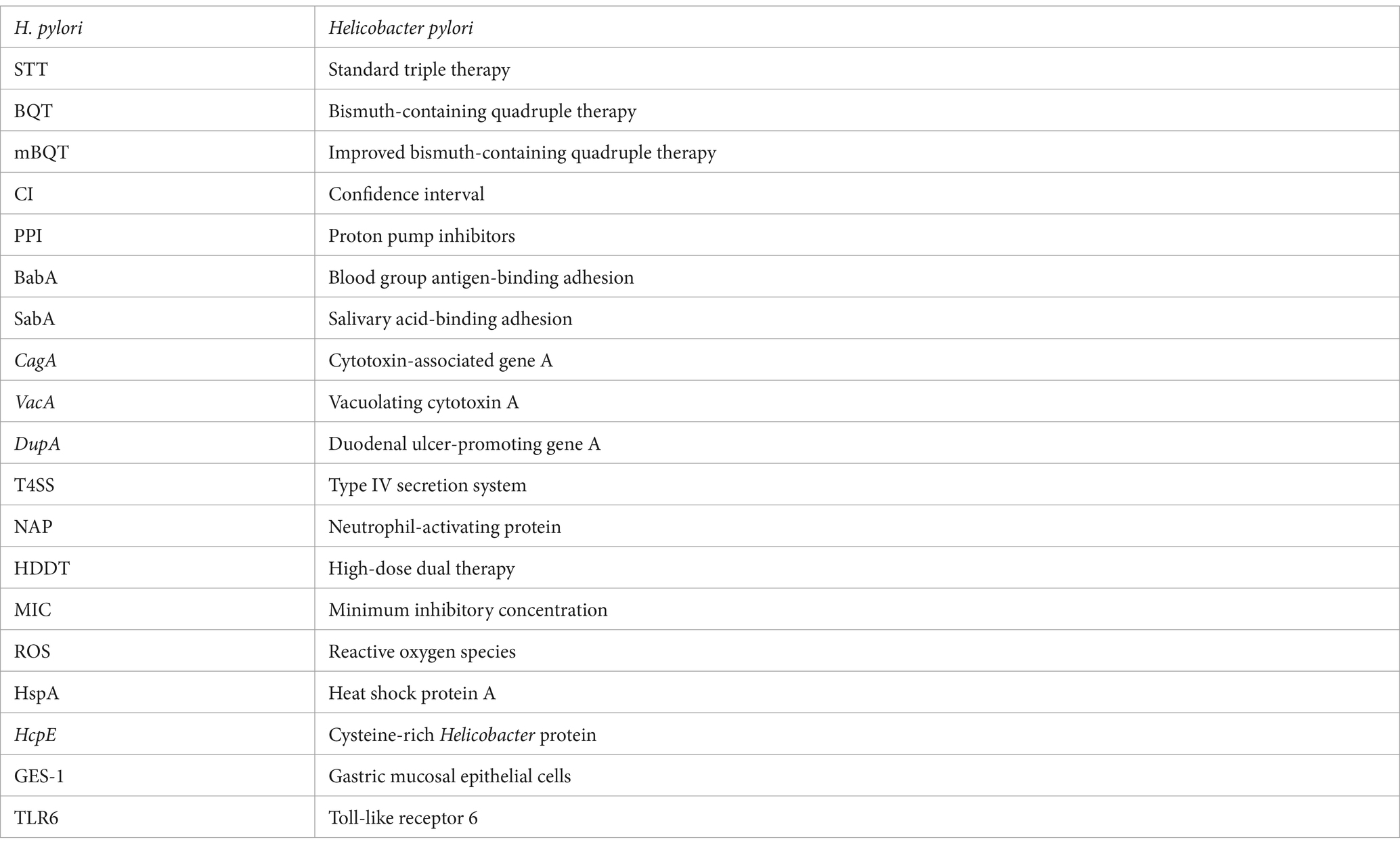 | H. pylori | Helicobacter pylori |
|---|---|
| STT | Standard triple therapy |
| BQT | Bismuth-containing quadruple therapy |
| mBQT | Improved bismuth-containing quadruple therapy |
| CI | Confidence interval |
| PPI | Proton pump inhibitors |
| BabA | Blood group antigen-binding adhesion |
| SabA | Salivary acid-binding adhesion |
| CagA | Cytotoxin-associated gene A |
| VacA | Vacuolating cytotoxin A |
| DupA | Duodenal ulcer-promoting gene A |
| T4SS | Type IV secretion system |
| NAP | Neutrophil-activating protein |
| HDDT | High-dose dual therapy |
| MIC | Minimum inhibitory concentration |
| ROS | Reactive oxygen species |
| HspA | Heat shock protein A |
| HcpE | Cysteine-rich Helicobacter protein |
| GES-1 | Gastric mucosal epithelial cells |
| TLR6 | Toll-like receptor 6 |